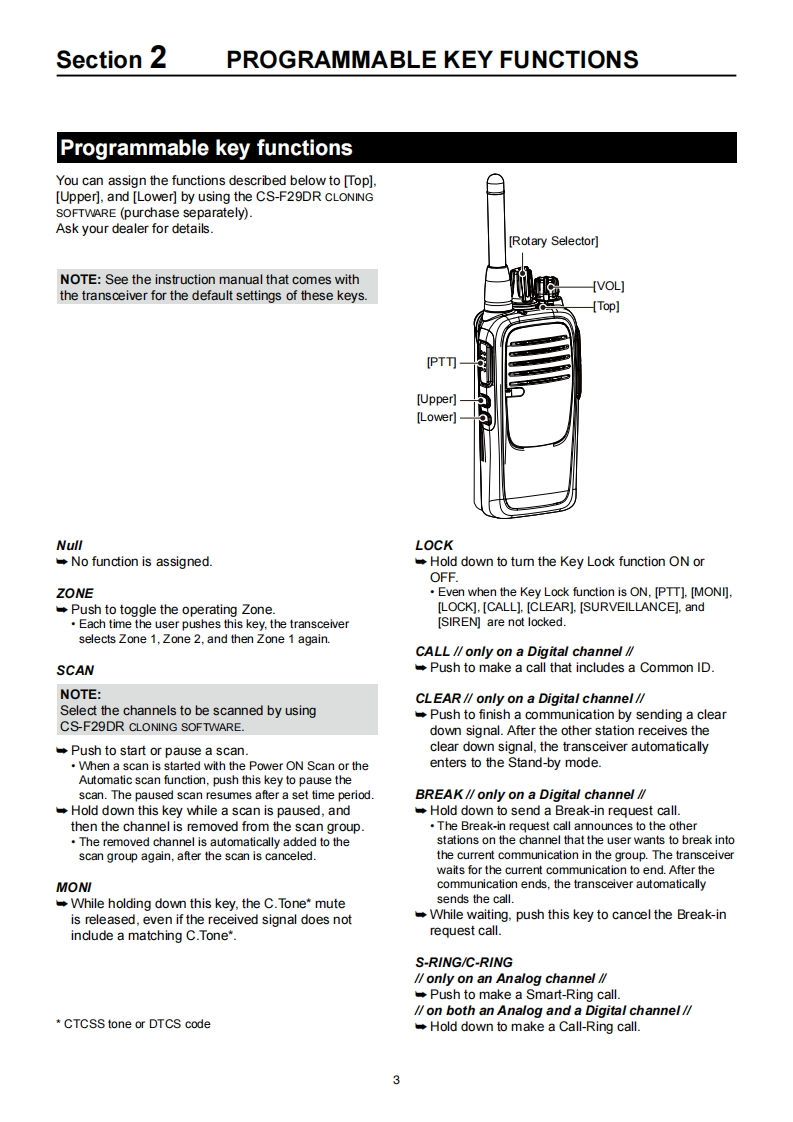 Section 2 PROGRAMMABLE KEY FUNCTIONS

Programmable key functions

You can assign the functions described below to [Top], [Upper], and [Lower] by using the CS-F29DR CLONING SOFTWARE (purchase separately).
Ask your dealer for details.

NOTE: See the instruction manual that comes with the transceiver for the default settings of these keys.

[Rotary Selector]
[VOL]
[Top]
[PTT]
[Upper]
[Lower]

Null
➥ No function is assigned.

ZONE
➥ Push to toggle the operating Zone.
• Each time the user pushes this key, the transceiver selects Zone 1, Zone 2, and then Zone 1 again.

SCAN

NOTE:
Select the channels to be scanned by using CS-F29DR CLONING SOFTWARE.

➥ Push to start or pause a scan.
• When a scan is started with the Power ON Scan or the Automatic scan function, push this key to pause the scan. The paused scan resumes after a set time period.
➥ Hold down this key while a scan is paused, and then the channel is removed from the scan group.
• The removed channel is automatically added to the scan group again, after the scan is canceled.

MONI
➥ While holding down this key, the C.Tone* mute is released, even if the received signal does not include a matching C.Tone*.

* CTCSS tone or DTCS code

LOCK
➥ Hold down to turn the Key Lock function ON or OFF.
• Even when the Key Lock function is ON, [PTT], [MONI], [LOCK], [CALL], [CLEAR], [SURVEILLANCE], and [SIREN] are not locked.

CALL // only on a Digital channel //
➥ Push to make a call that includes a Common ID.

CLEAR // only on a Digital channel //
➥ Push to finish a communication by sending a clear down signal. After the other station receives the clear down signal, the transceiver automatically enters to the Stand-by mode.

BREAK // only on a Digital channel //
➥ Hold down to send a Break-in request call.
• The Break-in request call announces to the other stations on the channel that the user wants to break into the current communication in the group. The transceiver waits for the current communication to end. After the communication ends, the transceiver automatically sends the call.
➥ While waiting, push this key to cancel the Break-in request call.

S-RING/C-RING
// only on an Analog channel //
➥ Push to make a Smart-Ring call.
// on both an Analog and a Digital channel //
➥ Hold down to make a Call-Ring call.

3